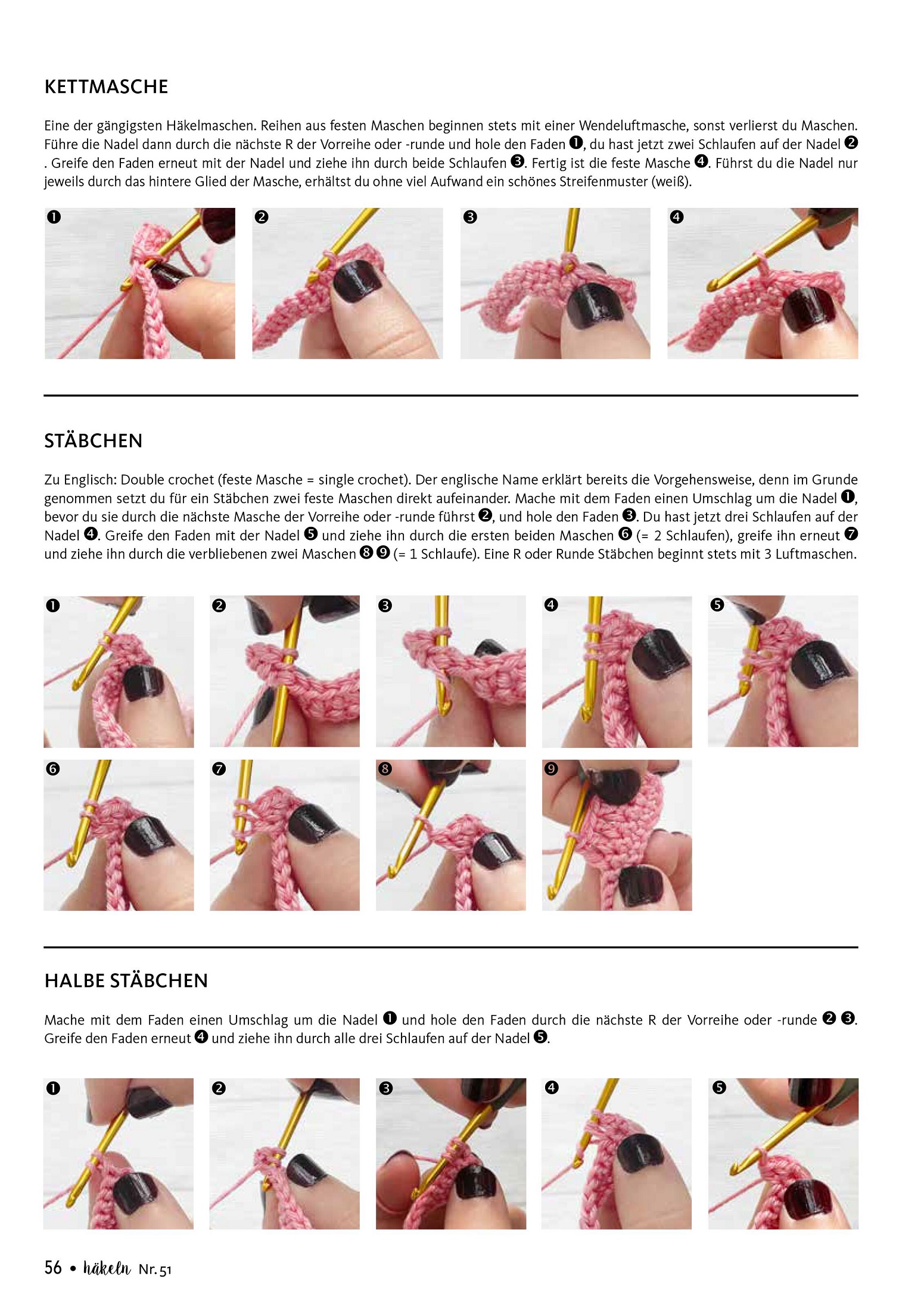 KETTMASCHE

Eine der gängigsten Häkelmaschen. Reihen aus festen Maschen beginnen stets mit einer Wendeluftmasche, sonst verlierst du Maschen. Führe die Nadel dann durch die nächste R der Vorreihe oder -runde und hole den Faden ❶, du hast jetzt zwei Schlaufen auf der Nadel ❷ . Greife den Faden erneut mit der Nadel und ziehe ihn durch beide Schlaufen ❸. Fertig ist die feste Masche ❹. Führst du die Nadel nur jeweils durch das hintere Glied der Masche, erhältst du ohne viel Aufwand ein schönes Streifenmuster (weiß).

❶ ❷ ❸ ❹

STÄBCHEN

Zu Englisch: Double crochet (feste Masche = single crochet). Der englische Name erklärt bereits die Vorgehensweise, denn im Grunde genommen setzt du für ein Stäbchen zwei feste Maschen direkt aufeinander. Mache mit dem Faden einen Umschlag um die Nadel ❶, bevor du sie durch die nächste Masche der Vorreihe oder -runde führst ❷, und hole den Faden ❸. Du hast jetzt drei Schlaufen auf der Nadel ❹. Greife den Faden mit der Nadel ❺ und ziehe ihn durch die ersten beiden Maschen ❻ (= 2 Schlaufen), greife ihn erneut ❼ und ziehe ihn durch die verbliebenen zwei Maschen ❽ ❾ (= 1 Schlaufe). Eine R oder Runde Stäbchen beginnt stets mit 3 Luftmaschen.

❶ ❷ ❸ ❹ ❺ ❻ ❼ ❽ ❾

HALBE STÄBCHEN

Mache mit dem Faden einen Umschlag um die Nadel ❶ und hole den Faden durch die nächste R der Vorreihe oder -runde ❷ ❸. Greife den Faden erneut ❹ und ziehe ihn durch alle drei Schlaufen auf der Nadel ❺.

❶ ❷ ❸ ❹ ❺

56 • häkeln Nr. 51